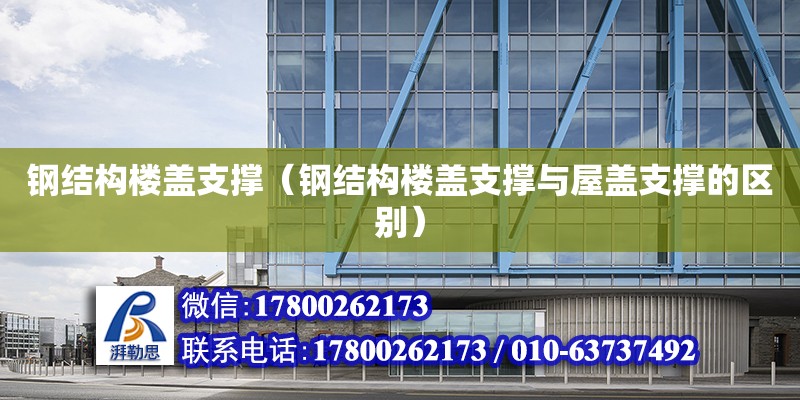 钢结构楼盖支撑（钢结构楼盖支撑与屋盖支撑的区别）

湃勒思

微信:17800262173

联系电话:17800262173 / 010-63737492